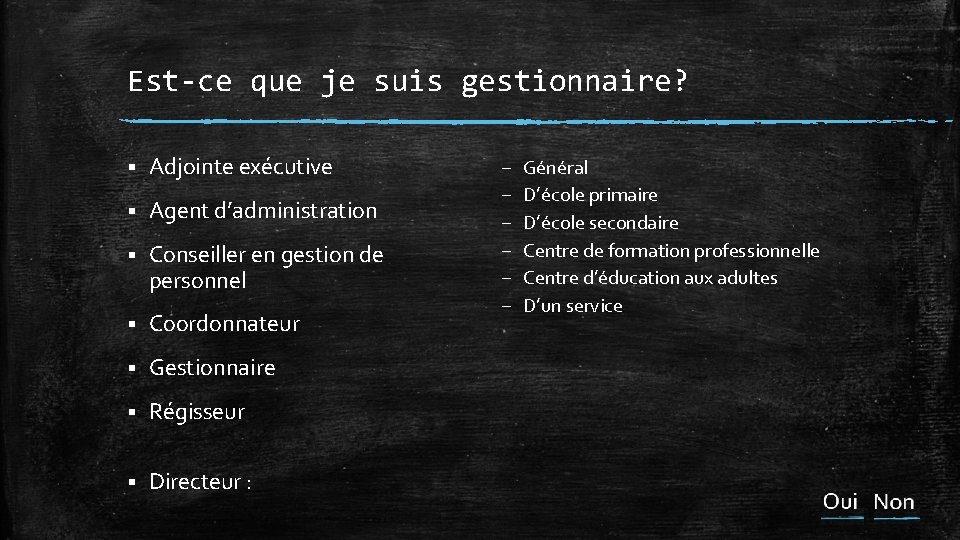 Est-ce que je suis gestionnaire?

▪ Adjointe exécutive
▪ Agent d'administration
▪ Conseiller en gestion de personnel
▪ Coordonnateur
▪ Gestionnaire
▪ Régisseur
▪ Directeur :

– Général
– D'école primaire
– D'école secondaire
– Centre de formation professionnelle
– Centre d'éducation aux adultes
– D'un service

Oui Non